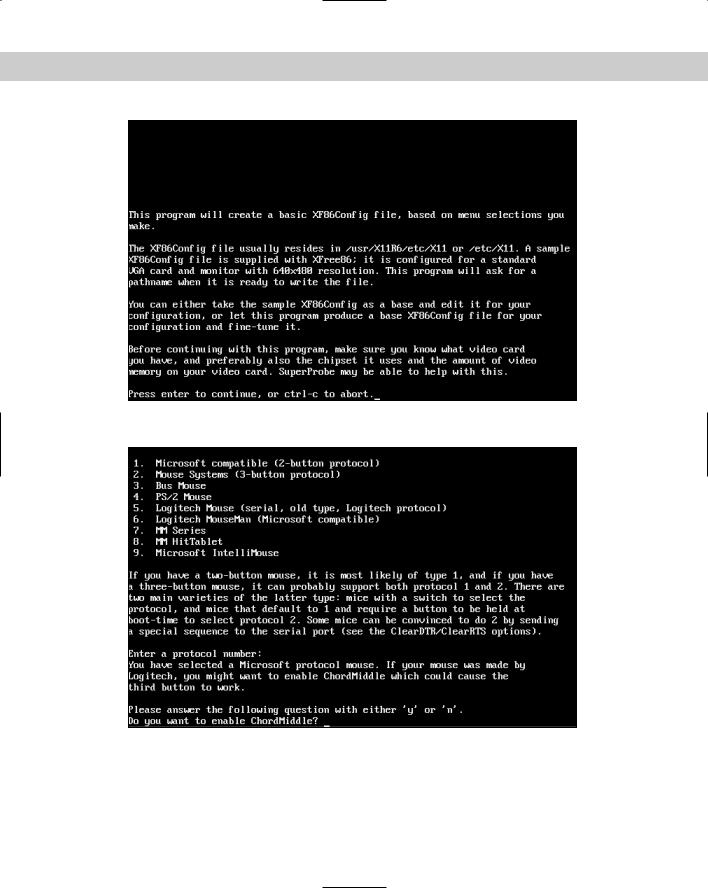 This program will create a basic XF86Config file, based on menu selections you make.

The XF86Config file usually resides in /usr/X11R6/etc/X11 or /etc/X11. A sample XF86Config file is supplied with XFree86; it is configured for a standard VGA card and monitor with 640x480 resolution. This program will ask for a pathname when it is ready to write the file.

You can either take the sample XF86Config as a base and edit it for your configuration, or let this program produce a base XF86Config file for your configuration and fine-tune it.

Before continuing with this program, make sure you know what video card you have, and preferably also the chipset it uses and the amount of video memory on your video card. SuperProbe may be able to help with this.

Press enter to continue, or ctrl-c to abort._

1. Microsoft compatible (2-button protocol)
2. Mouse Systems (3-button protocol)
3. Bus Mouse
4. PS/2 Mouse
5. Logitech Mouse (serial, old type, Logitech protocol)
6. Logitech MouseMan (Microsoft compatible)
7. MM Series
8. MM HitTablet
9. Microsoft IntelliMouse

If you have a two-button mouse, it is most likely of type 1, and if you have a three-button mouse, it can probably support both protocol 1 and 2. There are two main varieties of the latter type: mice with a switch to select the protocol, and mice that default to 1 and require a button to be held at boot-time to select protocol 2. Some mice can be convinced to do 2 by sending a special sequence to the serial port (see the ClearDTR/ClearRTS options).

Enter a protocol number:
You have selected a Microsoft protocol mouse. If your mouse was made by Logitech, you might want to enable ChordMiddle which could cause the third button to work.

Please answer the following question with either 'y' or 'n'.
Do you want to enable ChordMiddle? _